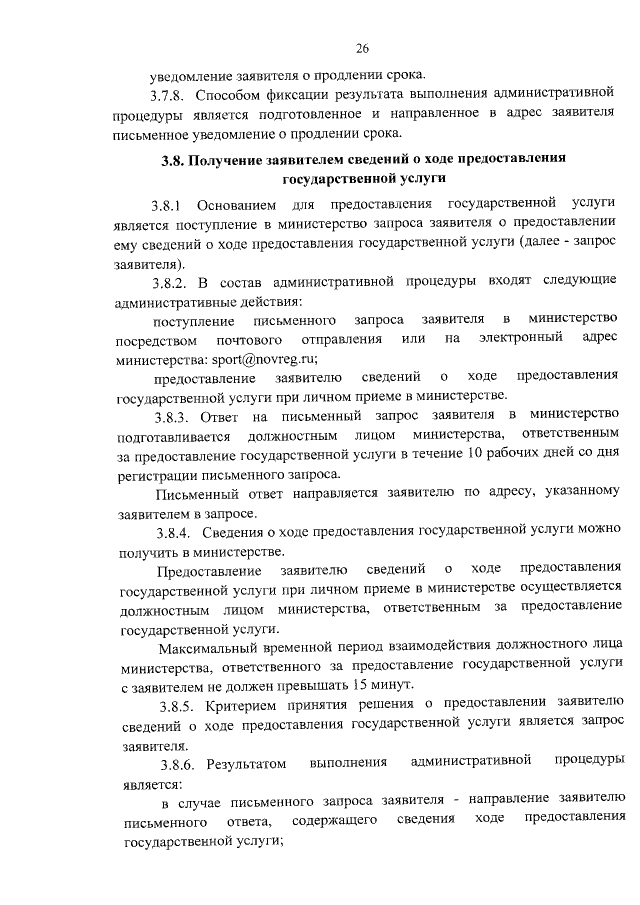 26

уведомление заявителя о продлении срока.

3.7.8. Способом фиксации результата выполнения административной процедуры является подготовленное и направленное в адрес заявителя письменное уведомление о продлении срока.

3.8. Получение заявителем сведений о ходе предоставления государственной услуги

3.8.1 Основанием для предоставления государственной услуги является поступление в министерство запроса заявителя о предоставлении ему сведений о ходе предоставления государственной услуги (далее - запрос заявителя).

3.8.2. В состав административной процедуры входят следующие административные действия:

поступление письменного запроса заявителя в министерство посредством почтового отправления или на электронный адрес министерства: sport@novreg.ru;

предоставление заявителю сведений о ходе предоставления государственной услуги при личном приеме в министерстве.

3.8.3. Ответ на письменный запрос заявителя в министерство подготавливается должностным лицом министерства, ответственным за предоставление государственной услуги в течение 10 рабочих дней со дня регистрации письменного запроса.

Письменный ответ направляется заявителю по адресу, указанному заявителем в запросе.

3.8.4. Сведения о ходе предоставления государственной услуги можно получить в министерстве.

Предоставление заявителю сведений о ходе предоставления государственной услуги при личном приеме в министерстве осуществляется должностным лицом министерства, ответственным за предоставление государственной услуги.

Максимальный временной период взаимодействия должностного лица министерства, ответственного за предоставление государственной услуги с заявителем не должен превышать 15 минут.

3.8.5. Критерием принятия решения о предоставлении заявителю сведений о ходе предоставления государственной услуги является запрос заявителя.

3.8.6. Результатом выполнения административной процедуры является:

в случае письменного запроса заявителя - направление заявителю письменного ответа, содержащего сведения ходе предоставления государственной услуги;